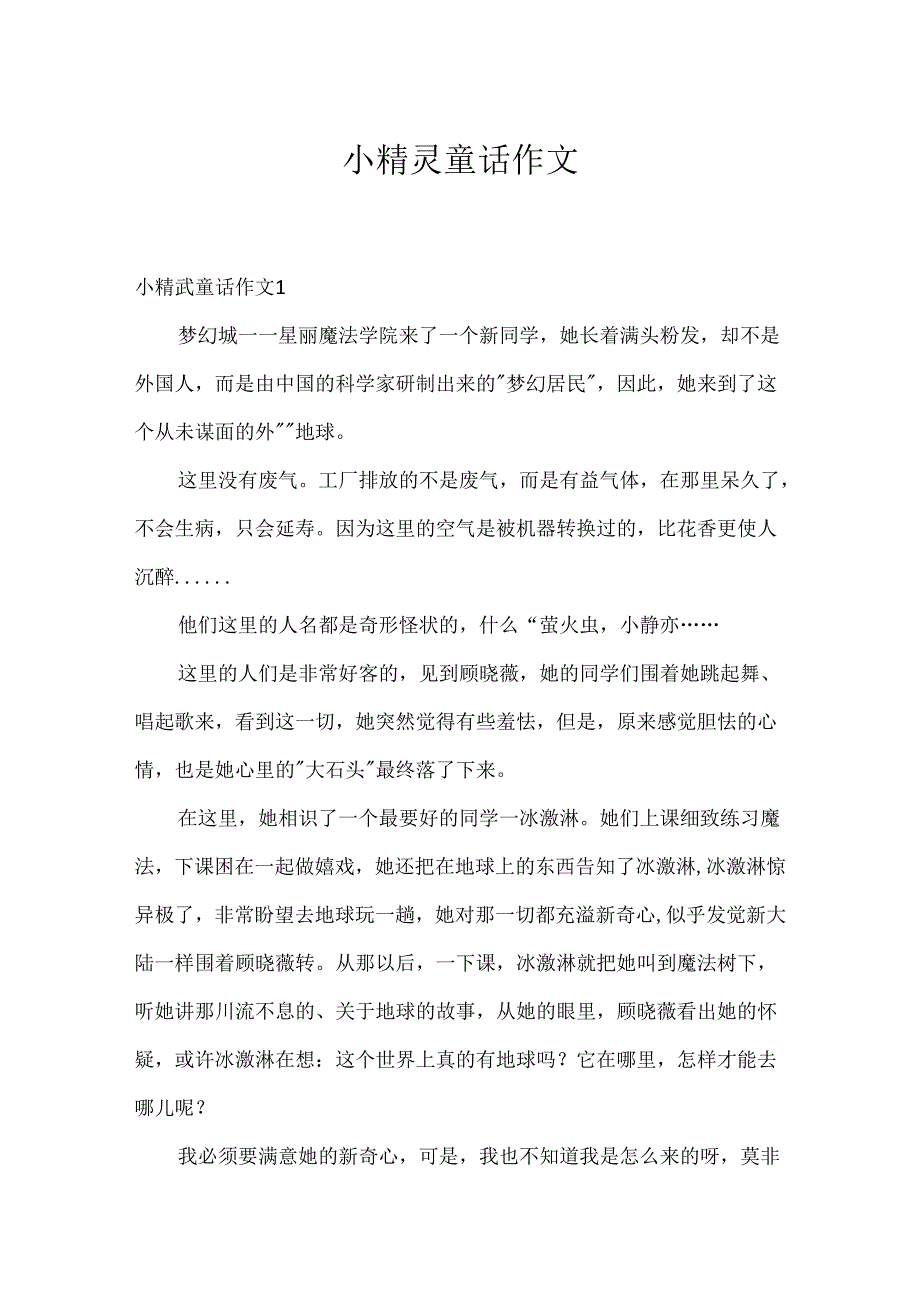 小精灵童话作文

小精武童话作文1

梦幻城一一星丽魔法学院来了一个新同学，她长着满头粉发，却不是外国人，而是由中国的科学家研制出来的"梦幻居民"，因此，她来到了这个从未谋面的外""地球。

这里没有废气。工厂排放的不是废气，而是有益气体，在那里呆久了，不会生病，只会延寿。因为这里的空气是被机器转换过的，比花香更使人沉醉......

他们这里的人名都是奇形怪状的，什么“萤火虫，小静亦……

这里的人们是非常好客的，见到顾晓薇，她的同学们围着她跳起舞、唱起歌来，看到这一切，她突然觉得有些羞怯，但是，原来感觉胆怯的心情，也是她心里的"大石头"最终落了下来。

在这里，她相识了一个最要好的同学一冰激淋。她们上课细致练习魔法，下课困在一起做嬉戏，她还把在地球上的东西告知了冰激淋,冰激淋惊异极了，非常盼望去地球玩一趟，她对那一切都充溢新奇心,似乎发觉新大陆一样围着顾晓薇转。从那以后，一下课，冰激淋就把她叫到魔法树下，听她讲那川流不息的、关于地球的故事，从她的眼里，顾晓薇看出她的怀疑，或许冰激淋在想：这个世界上真的有地球吗？它在哪里，怎样才能去哪儿呢？

我必须要满意她的新奇心，可是，我也不知道我是怎么来的呀，莫非